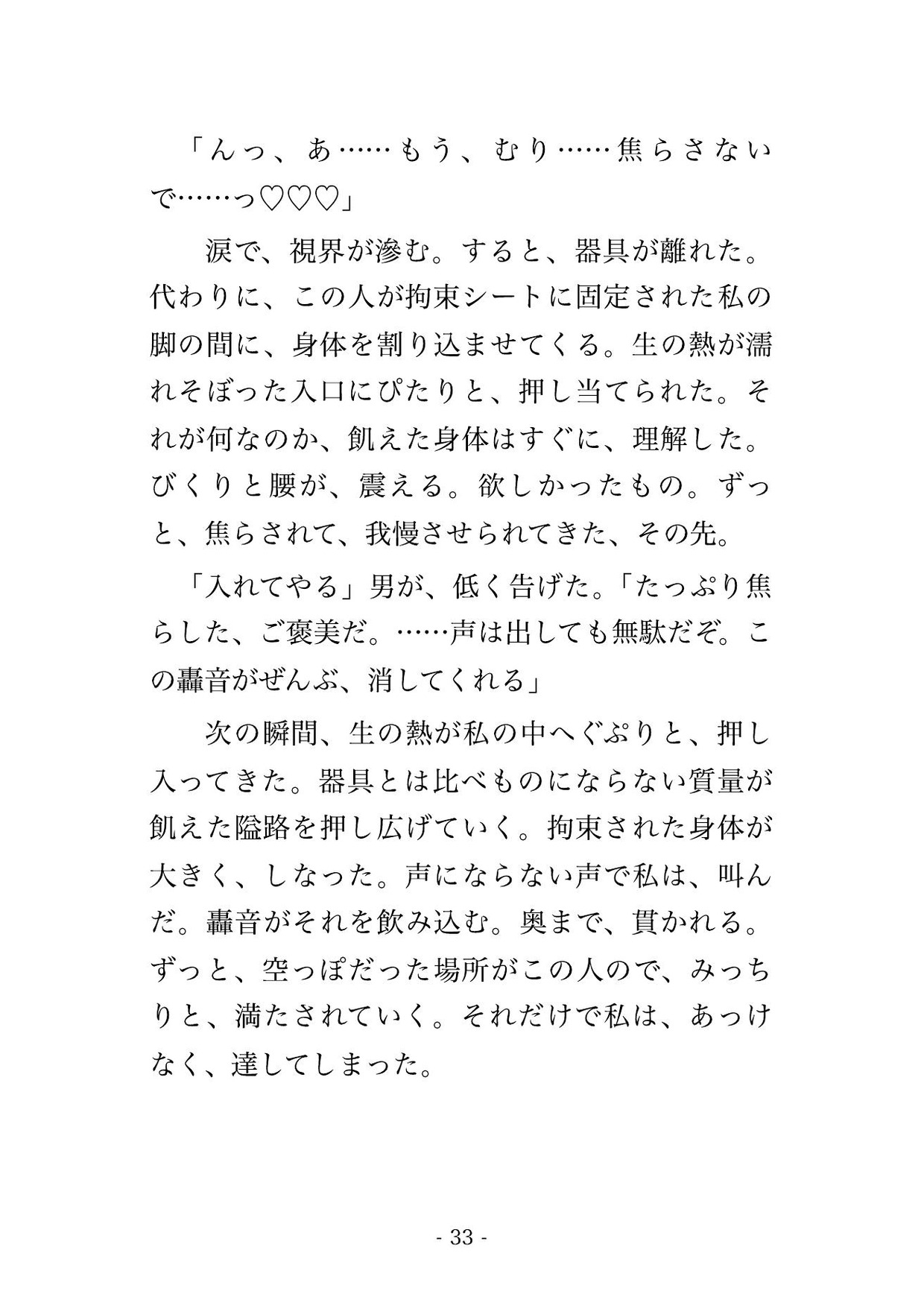 「んっ、あ……もう、むり……焦らさないで……っ♡♡♡」

　涙で、視界が滲む。すると、器具が離れた。代わりに、この人が拘束シートに固定された私の脚の間に、身体を割り込ませてくる。生の熱が濡れそぼった入口にぴたりと、押し当てられた。それが何なのか、飢えた身体はすぐに、理解した。びくりと腰が、震える。欲しかったもの。ずっと、焦らされて、我慢させられてきた、その先。

「入れてやる」男が、低く告げた。「たっぷり焦らした、ご褒美だ。……声は出しても無駄だぞ。この轟音がぜんぶ、消してくれる」

　次の瞬間、生の熱が私の中へぐぷりと、押し入ってきた。器具とは比べものにならない質量が飢えた隘路を押し広げていく。拘束された身体が大きく、しなった。声にならない声で私は、叫んだ。轟音がそれを飲み込む。奥まで、貫かれる。ずっと、空っぽだった場所がこの人ので、みっちりと、満たされていく。それだけで私は、あっけなく、達してしまった。

- 33 -